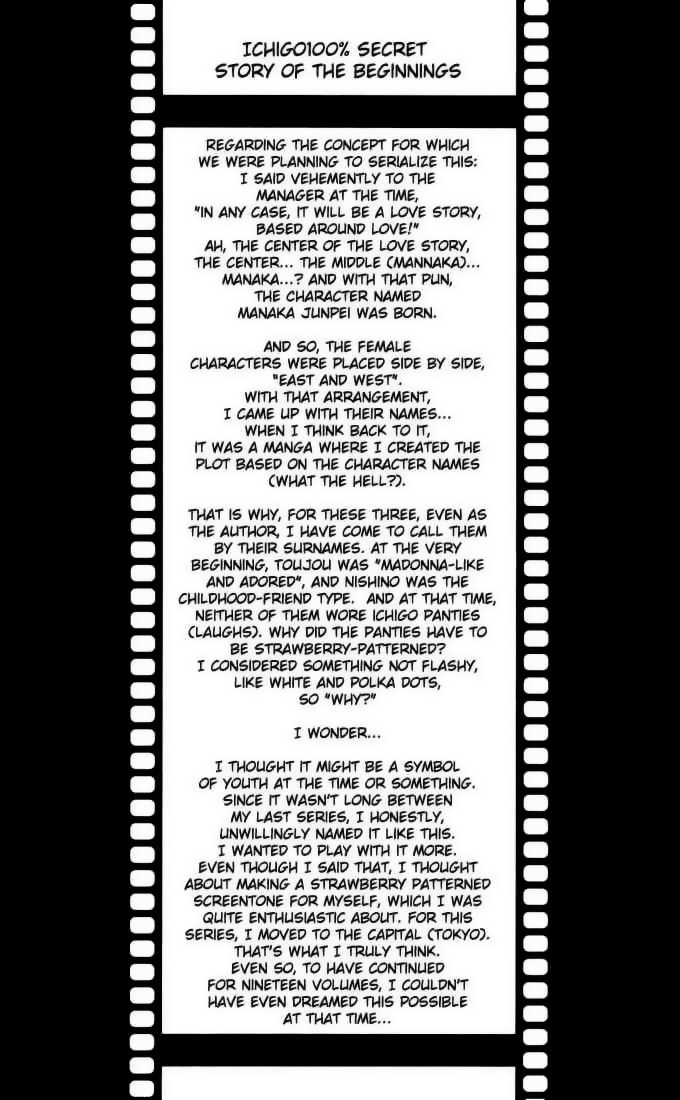 ICHIGO100% SECRET STORY OF THE BEGINNINGS

REGARDING THE CONCEPT FOR WHICH WE WERE PLANNING TO SERIALIZE THIS: I SAID VEHEMENTLY TO THE MANAGER AT THE TIME, "IN ANY CASE, IT WILL BE A LOVE STORY, BASED AROUND LOVE!" AH, THE CENTER OF THE LOVE STORY, THE CENTER... THE MIDDLE (MANNAKA)... MANAKA...? AND WITH THAT PUN, THE CHARACTER NAMED MANAKA JUNPEI WAS BORN.

AND SO, THE FEMALE CHARACTERS WERE PLACED SIDE BY SIDE, "EAST AND WEST". WITH THAT ARRANGEMENT, I CAME UP WITH THEIR NAMES... WHEN I THINK BACK TO IT, IT WAS A MANGA WHERE I CREATED THE PLOT BASED ON THE CHARACTER NAMES (WHAT THE HELL?).

THAT IS WHY, FOR THESE THREE, EVEN AS THE AUTHOR, I HAVE COME TO CALL THEM BY THEIR SURNAMES. AT THE VERY BEGINNING, TOUJOU WAS "MADONNA-LIKE AND ADORED", AND NISHINO WAS THE CHILDHOOD-FRIEND TYPE. AND AT THAT TIME, NEITHER OF THEM WORE ICHIGO PANTIES (LAUGHS). WHY DID THE PANTIES HAVE TO BE STRAWBERRY-PATTERNED? I CONSIDERED SOMETHING NOT FLASHY, LIKE WHITE AND POLKA DOTS, SO "WHY?"

I WONDER...

I THOUGHT IT MIGHT BE A SYMBOL OF YOUTH AT THE TIME OR SOMETHING. SINCE IT WASN'T LONG BETWEEN MY LAST SERIES, I HONESTLY, UNWILLINGLY NAMED IT LIKE THIS. I WANTED TO PLAY WITH IT MORE. EVEN THOUGH I SAID THAT, I THOUGHT ABOUT MAKING A STRAWBERRY PATTERNED SCREENTONE FOR MYSELF, WHICH I WAS QUITE ENTHUSIASTIC ABOUT. FOR THIS SERIES, I MOVED TO THE CAPITAL (TOKYO). THAT'S WHAT I TRULY THINK. EVEN SO, TO HAVE CONTINUED FOR NINETEEN VOLUMES, I COULDN'T HAVE EVEN DREAMED THIS POSSIBLE AT THAT TIME...